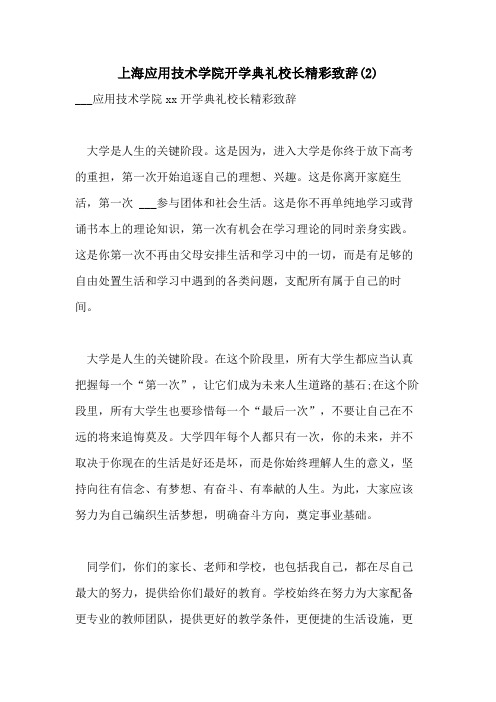 上海应用技术学院开学典礼校长精彩致辞(2)

___应用技术学院 xx 开学典礼校长精彩致辞

大学是人生的关键阶段。这是因为，进入大学是你终于放下高考的重担，第一次开始追逐自己的理想、兴趣。这是你离开家庭生活，第一次 ___参与团体和社会生活。这是你不再单纯地学习或背诵书本上的理论知识，第一次有机会在学习理论的同时亲身实践。这是你第一次不再由父母安排生活和学习中的一切，而是有足够的自由处置生活和学习中遇到的各类问题，支配所有属于自己的时间。

大学是人生的关键阶段。在这个阶段里，所有大学生都应当认真把握每一个“第一次”，让它们成为未来人生道路的基石;在这个阶段里，所有大学生也要珍惜每一个“最后一次”，不要让自己在不远的将来追悔莫及。大学四年每个人都只有一次，你的未来，并不取决于你现在的生活是好还是坏，而是你始终理解人生的意义，坚持向往有信念、有梦想、有奋斗、有奉献的人生。为此，大家应该努力为自己编织生活梦想，明确奋斗方向，奠定事业基础。

同学们，你们的家长、老师和学校，也包括我自己，都在尽自己最大的努力，提供给你们最好的教育。学校始终在努力为大家配备更专业的教师团队，提供更好的教学条件，更便捷的生活设施，更